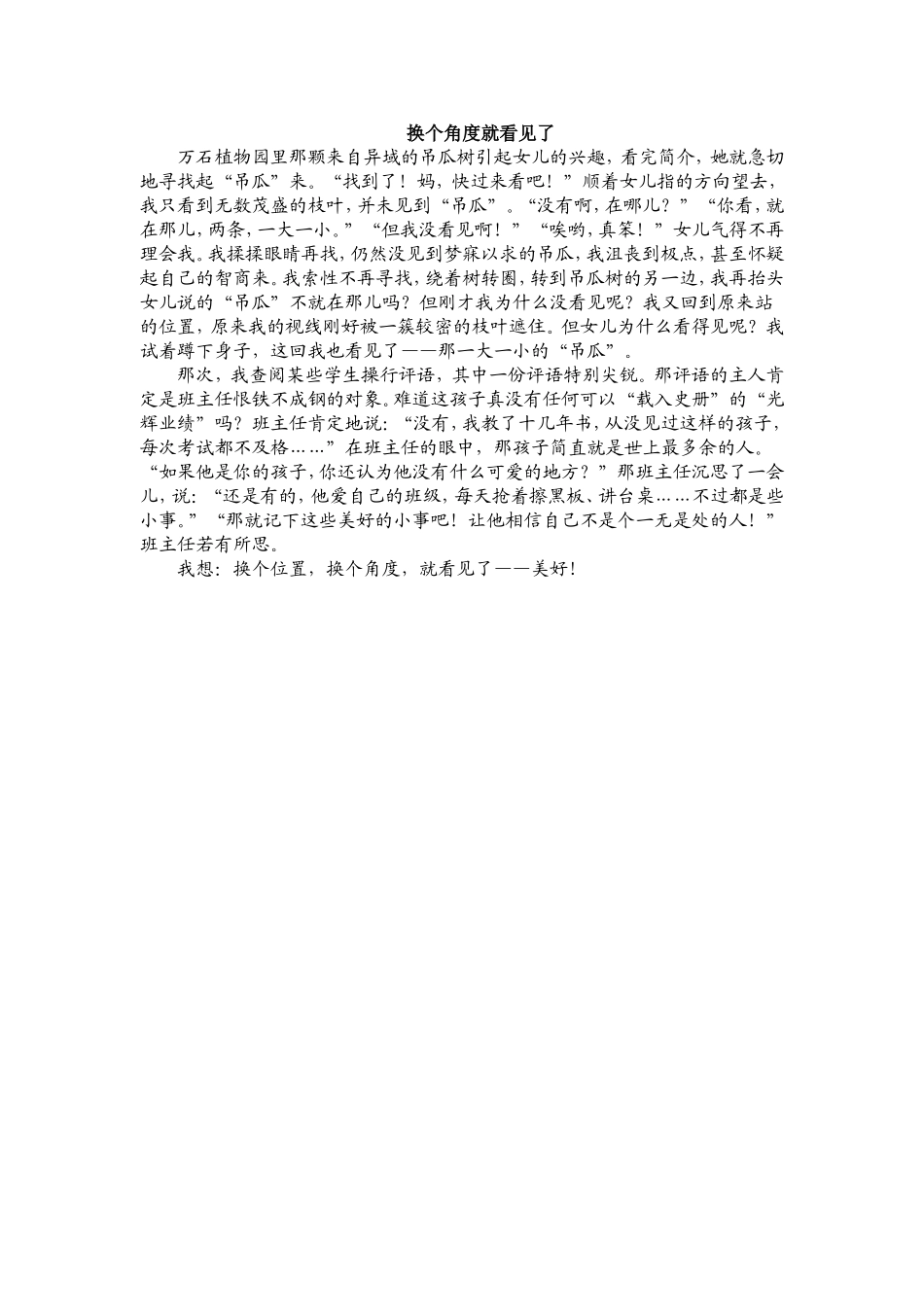 换个角度就看见了

万石植物园里那颗来自异域的吊瓜树引起女儿的兴趣，看完简介，她就急切地寻找起“吊瓜”来。“找到了！妈，快过来看吧！”顺着女儿指的方向望去，我只看到无数茂盛的枝叶，并未见到“吊瓜”。“没有啊，在哪儿？”“你看，就在那儿，两条，一大一小。”“但我没看见啊！”“唉哟，真笨！”女儿气得不再理会我。我揉揉眼睛再找，仍然没见到梦寐以求的吊瓜，我沮丧到极点，甚至怀疑起自己的智商来。我索性不再寻找，绕着树转圈，转到吊瓜树的另一边，我再抬头女儿说的“吊瓜”不就在那儿吗？但刚才我为什么没看见呢？我又回到原来站的位置，原来我的视线刚好被一簇较密的枝叶遮住。但女儿为什么看得见呢？我试着蹲下身子，这回我也看见了——那一大一小的“吊瓜”。

那次，我查阅某些学生操行评语，其中一份评语特别尖锐。那评语的主人肯定是班主任恨铁不成钢的对象。难道这孩子真没有任何可以“载入史册”的“光辉业绩”吗？班主任肯定地说：“没有，我教了十几年书，从没见过这样的孩子，每次考试都不及格……”在班主任的眼中，那孩子简直就是世上最多余的人。“如果他是你的孩子，你还认为他没有什么可爱的地方？”那班主任沉思了一会儿，说：“还是有的，他爱自己的班级，每天抢着擦黑板、讲台桌……不过都是些小事。”“那就记下这些美好的小事吧！让他相信自己不是个一无是处的人！”班主任若有所思。

我想：换个位置，换个角度，就看见了——美好！